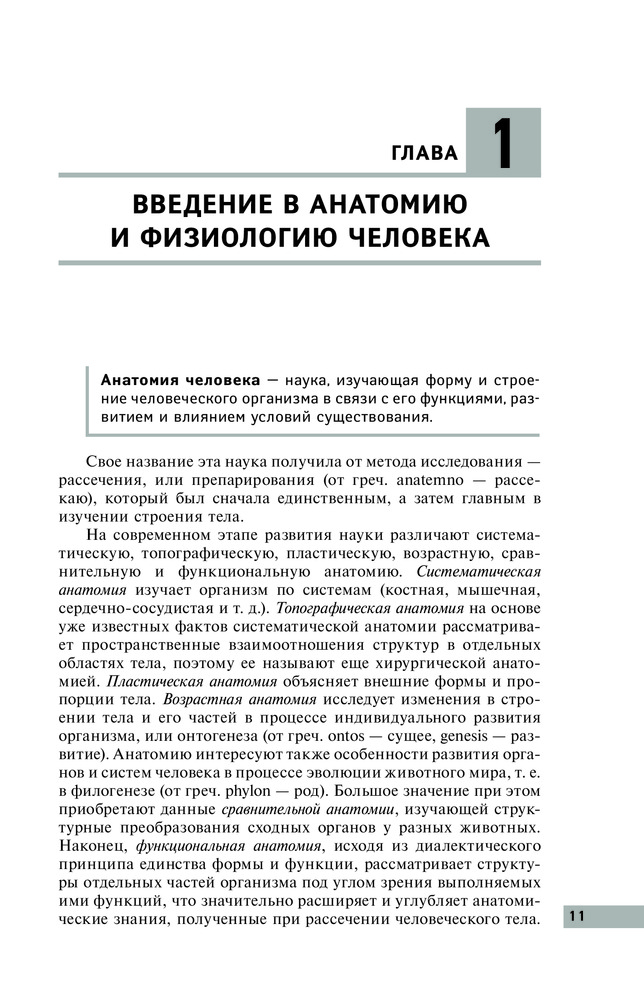 ГЛАВА 1

ВВЕДЕНИЕ В АНАТОМИЮ И ФИЗИОЛОГИЮ ЧЕЛОВЕКА

Анатомия человека — наука, изучающая форму и строение человеческого организма в связи с его функциями, развитием и влиянием условий существования.

Свое название эта наука получила от метода исследования — рассечения, или препарирования (от греч. anatemno — рассекаю), который был сначала единственным, а затем главным в изучении строения тела.

На современном этапе развития науки различают систематическую, топографическую, пластическую, возрастную, сравнительную и функциональную анатомию. Систематическая анатомия изучает организм по системам (костная, мышечная, сердечно-сосудистая и т. д.). Топографическая анатомия на основе уже известных фактов систематической анатомии рассматривает пространственные взаимоотношения структур в отдельных областях тела, поэтому ее называют еще хирургической анатомией. Пластическая анатомия объясняет внешние формы и пропорции тела. Возрастная анатомия исследует изменения в строении тела и его частей в процессе индивидуального развития организма, или онтогенеза (от греч. ontos — сущее, genesis — развитие). Анатомию интересуют также особенности развития органов и систем человека в процессе эволюции животного мира, т. е. в филогенезе (от греч. phylon — род). Большое значение при этом приобретают данные сравнительной анатомии, изучающей структурные преобразования сходных органов у разных животных. Наконец, функциональная анатомия, исходя из диалектического принципа единства формы и функции, рассматривает структуры отдельных частей организма под углом зрения выполняемых ими функций, что значительно расширяет и углубляет анатомические знания, полученные при рассечении человеческого тела.

11